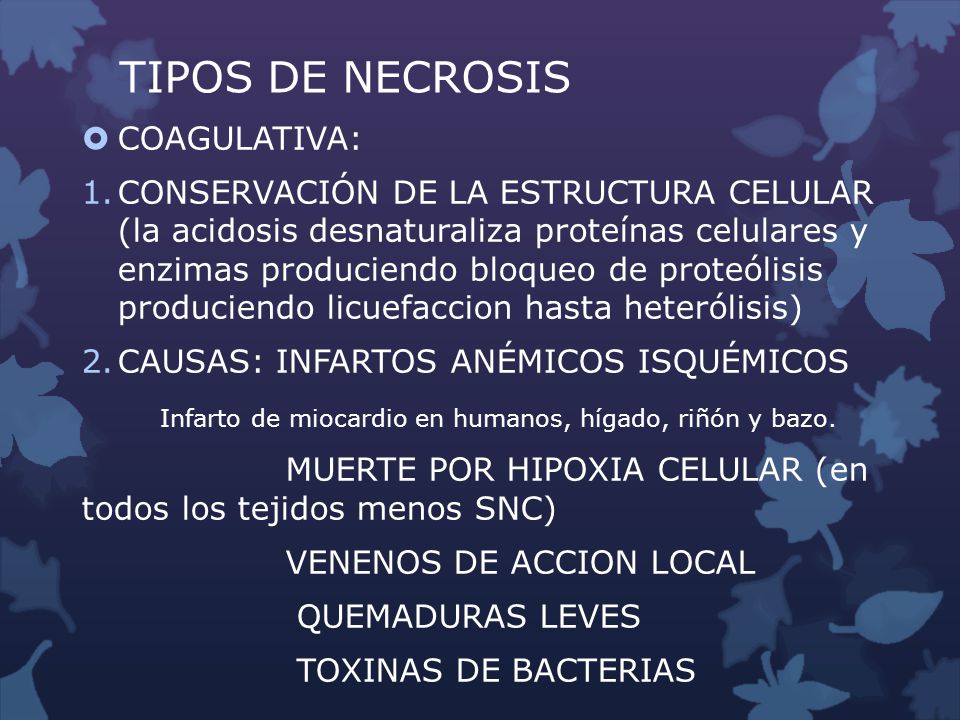 TIPOS DE NECROSIS

COAGULATIVA:

1. CONSERVACIÓN DE LA ESTRUCTURA CELULAR (la acidosis desnaturaliza proteínas celulares y enzimas produciendo bloqueo de proteólisis produciendo licuefaccion hasta heterólisis)

2. CAUSAS: INFARTOS ANÉMICOS ISQUÉMICOS

Infarto de miocardio en humanos, hígado, riñón y bazo.

MUERTE POR HIPOXIA CELULAR (en todos los tejidos menos SNC)

VENENOS DE ACCION LOCAL

QUEMADURAS LEVES

TOXINAS DE BACTERIAS